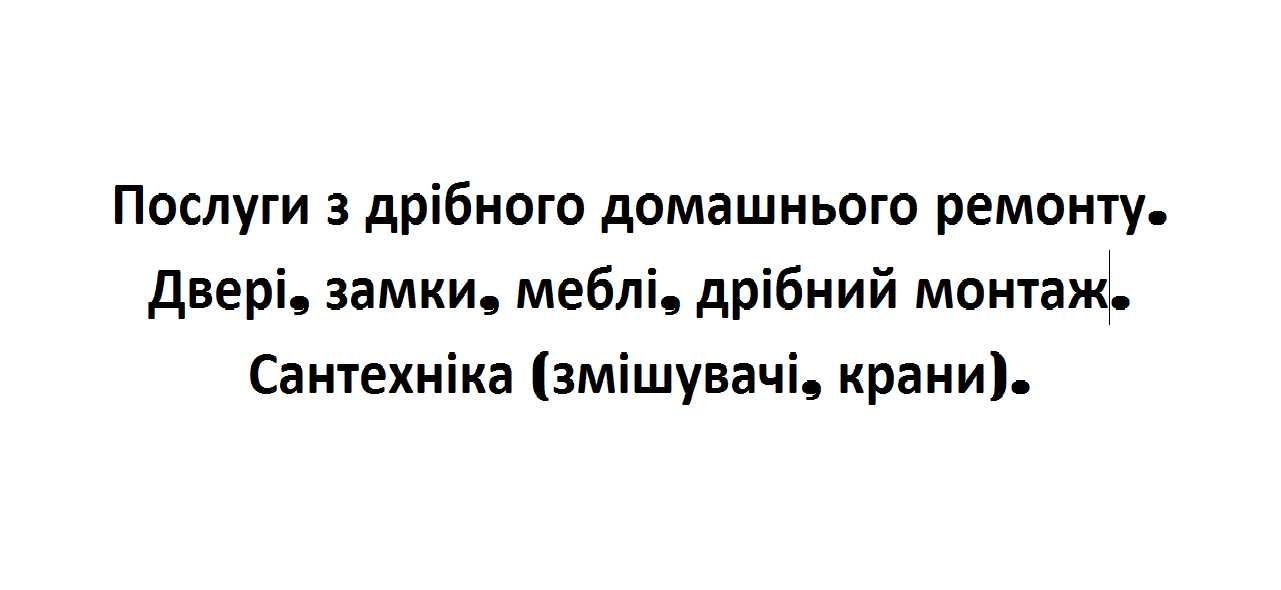 Послуги з дрібного домашнього ремонту.
Двері, замки, меблі, дрібний монтаж.
Сантехніка (змішувачі, крани).